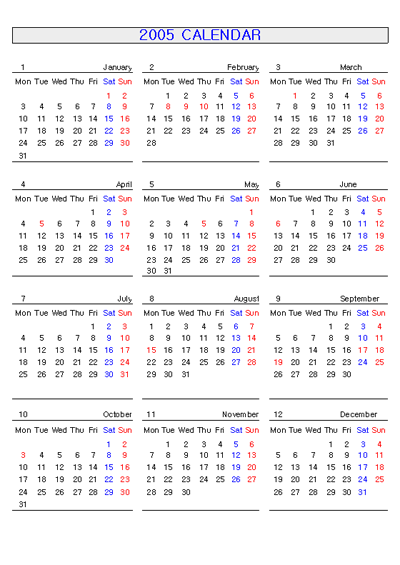 2005 CALENDAR

1 January

| Mon | Tue | Wed | Thu | Fri | Sat | Sun |
|---|---|---|---|---|---|---|
| | | | | | 1 | 2 |
| 3 | 4 | 5 | 6 | 7 | 8 | 9 |
| 10 | 11 | 12 | 13 | 14 | 15 | 16 |
| 17 | 18 | 19 | 20 | 21 | 22 | 23 |
| 24 | 25 | 26 | 27 | 28 | 29 | 30 |
| 31 | | | | | | |

2 February

| Mon | Tue | Wed | Thu | Fri | Sat | Sun |
|---|---|---|---|---|---|---|
| | 1 | 2 | 3 | 4 | 5 | 6 |
| 7 | 8 | 9 | 10 | 11 | 12 | 13 |
| 14 | 15 | 16 | 17 | 18 | 19 | 20 |
| 21 | 22 | 23 | 24 | 25 | 26 | 27 |
| 28 | | | | | | |

3 March

| Mon | Tue | Wed | Thu | Fri | Sat | Sun |
|---|---|---|---|---|---|---|
| | 1 | 2 | 3 | 4 | 5 | 6 |
| 7 | 8 | 9 | 10 | 11 | 12 | 13 |
| 14 | 15 | 16 | 17 | 18 | 19 | 20 |
| 21 | 22 | 23 | 24 | 25 | 26 | 27 |
| 28 | 29 | 30 | 31 | | | |

4 April

| Mon | Tue | Wed | Thu | Fri | Sat | Sun |
|---|---|---|---|---|---|---|
| | | | | 1 | 2 | 3 |
| 4 | 5 | 6 | 7 | 8 | 9 | 10 |
| 11 | 12 | 13 | 14 | 15 | 16 | 17 |
| 18 | 19 | 20 | 21 | 22 | 23 | 24 |
| 25 | 26 | 27 | 28 | 29 | 30 | |

5 May

| Mon | Tue | Wed | Thu | Fri | Sat | Sun |
|---|---|---|---|---|---|---|
| | | | | | | 1 |
| 2 | 3 | 4 | 5 | 6 | 7 | 8 |
| 9 | 10 | 11 | 12 | 13 | 14 | 15 |
| 16 | 17 | 18 | 19 | 20 | 21 | 22 |
| 23 | 24 | 25 | 26 | 27 | 28 | 29 |
| 30 | 31 | | | | | |

6 June

| Mon | Tue | Wed | Thu | Fri | Sat | Sun |
|---|---|---|---|---|---|---|
| | | 1 | 2 | 3 | 4 | 5 |
| 6 | 7 | 8 | 9 | 10 | 11 | 12 |
| 13 | 14 | 15 | 16 | 17 | 18 | 19 |
| 20 | 21 | 22 | 23 | 24 | 25 | 26 |
| 27 | 28 | 29 | 30 | | | |

7 July

| Mon | Tue | Wed | Thu | Fri | Sat | Sun |
|---|---|---|---|---|---|---|
| | | | | 1 | 2 | 3 |
| 4 | 5 | 6 | 7 | 8 | 9 | 10 |
| 11 | 12 | 13 | 14 | 15 | 16 | 17 |
| 18 | 19 | 20 | 21 | 22 | 23 | 24 |
| 25 | 26 | 27 | 28 | 29 | 30 | 31 |

8 August

| Mon | Tue | Wed | Thu | Fri | Sat | Sun |
|---|---|---|---|---|---|---|
| 1 | 2 | 3 | 4 | 5 | 6 | 7 |
| 8 | 9 | 10 | 11 | 12 | 13 | 14 |
| 15 | 16 | 17 | 18 | 19 | 20 | 21 |
| 22 | 23 | 24 | 25 | 26 | 27 | 28 |
| 29 | 30 | 31 | | | | |

9 September

| Mon | Tue | Wed | Thu | Fri | Sat | Sun |
|---|---|---|---|---|---|---|
| | | | 1 | 2 | 3 | 4 |
| 5 | 6 | 7 | 8 | 9 | 10 | 11 |
| 12 | 13 | 14 | 15 | 16 | 17 | 18 |
| 19 | 20 | 21 | 22 | 23 | 24 | 25 |
| 26 | 27 | 28 | 29 | 30 | | |

10 October

| Mon | Tue | Wed | Thu | Fri | Sat | Sun |
|---|---|---|---|---|---|---|
| | | | | | 1 | 2 |
| 3 | 4 | 5 | 6 | 7 | 8 | 9 |
| 10 | 11 | 12 | 13 | 14 | 15 | 16 |
| 17 | 18 | 19 | 20 | 21 | 22 | 23 |
| 24 | 25 | 26 | 27 | 28 | 29 | 30 |
| 31 | | | | | | |

11 November

| Mon | Tue | Wed | Thu | Fri | Sat | Sun |
|---|---|---|---|---|---|---|
| | 1 | 2 | 3 | 4 | 5 | 6 |
| 7 | 8 | 9 | 10 | 11 | 12 | 13 |
| 14 | 15 | 16 | 17 | 18 | 19 | 20 |
| 21 | 22 | 23 | 24 | 25 | 26 | 27 |
| 28 | 29 | 30 | | | | |

12 December

| Mon | Tue | Wed | Thu | Fri | Sat | Sun |
|---|---|---|---|---|---|---|
| | | | 1 | 2 | 3 | 4 |
| 5 | 6 | 7 | 8 | 9 | 10 | 11 |
| 12 | 13 | 14 | 15 | 16 | 17 | 18 |
| 19 | 20 | 21 | 22 | 23 | 24 | 25 |
| 26 | 27 | 28 | 29 | 30 | 31 | |